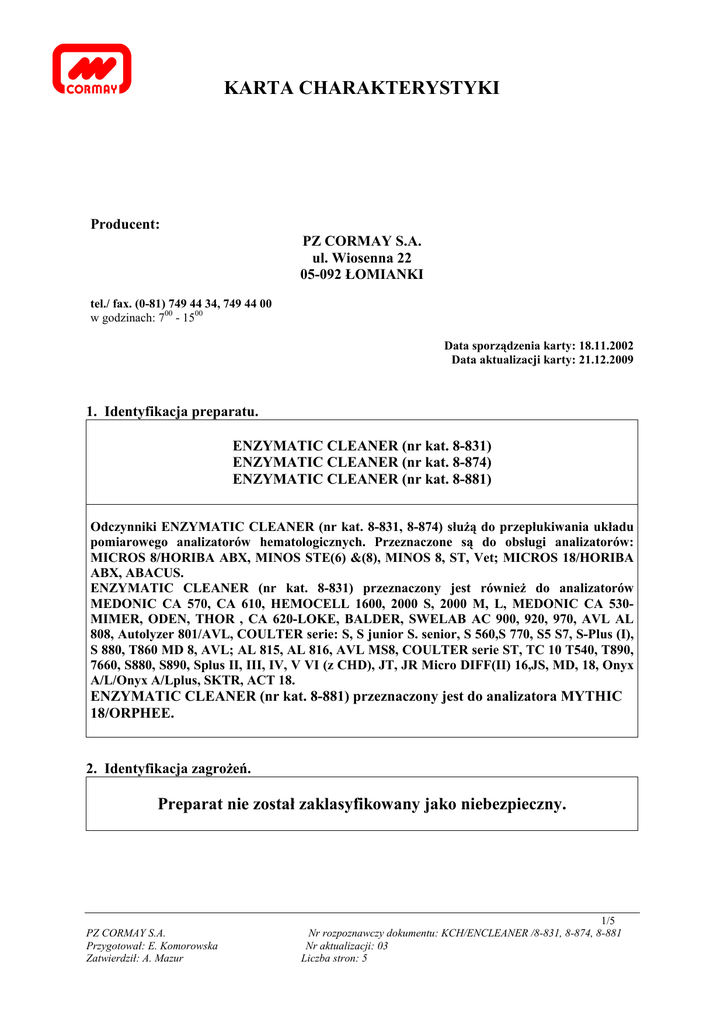 CORMAY

KARTA CHARAKTERYSTYKI

Producent:

PZ CORMAY S.A.
ul. Wiosenna 22
05-092 ŁOMIANKI

tel./ fax. (0-81) 749 44 34, 749 44 00
w godzinach: $7^{00}$ - $15^{00}$

Data sporządzenia karty: 18.11.2002
Data aktualizacji karty: 21.12.2009

1. Identyfikacja preparatu.

ENZYMATIC CLEANER (nr kat. 8-831)
ENZYMATIC CLEANER (nr kat. 8-874)
ENZYMATIC CLEANER (nr kat. 8-881)

Odczynniki ENZYMATIC CLEANER (nr kat. 8-831, 8-874) służą do przepłukiwania układu pomiarowego analizatorów hematologicznych. Przeznaczone są do obsługi analizatorów: MICROS 8/HORIBA ABX, MINOS STE(6) &(8), MINOS 8, ST, Vet; MICROS 18/HORIBA ABX, ABACUS.
ENZYMATIC CLEANER (nr kat. 8-831) przeznaczony jest również do analizatorów MEDONIC CA 570, CA 610, HEMOCELL 1600, 2000 S, 2000 M, L, MEDONIC CA 530-MIMER, ODEN, THOR , CA 620-LOKE, BALDER, SWELAB AC 900, 920, 970, AVL AL 808, Autolyzer 801/AVL, COULTER serie: S, S junior S. senior, S 560,S 770, S5 S7, S-Plus (I), S 880, T860 MD 8, AVL; AL 815, AL 816, AVL MS8, COULTER serie ST, TC 10 T540, T890, 7660, S880, S890, Splus II, III, IV, V VI (z CHD), JT, JR Micro DIFF(II) 16,JS, MD, 18, Onyx A/L/Onyx A/Lplus, SKTR, ACT 18.
ENZYMATIC CLEANER (nr kat. 8-881) przeznaczony jest do analizatora MYTHIC 18/ORPHEE.

2. Identyfikacja zagrożeń.

Preparat nie został zaklasyfikowany jako niebezpieczny.

1/5
PZ CORMAY S.A.
Przygotował: E. Komorowska
Zatwierdził: A. Mazur
Nr rozpoznawczy dokumentu: KCH/ENCLEANER /8-831, 8-874, 8-881
Nr aktualizacji: 03
Liczba stron: 5